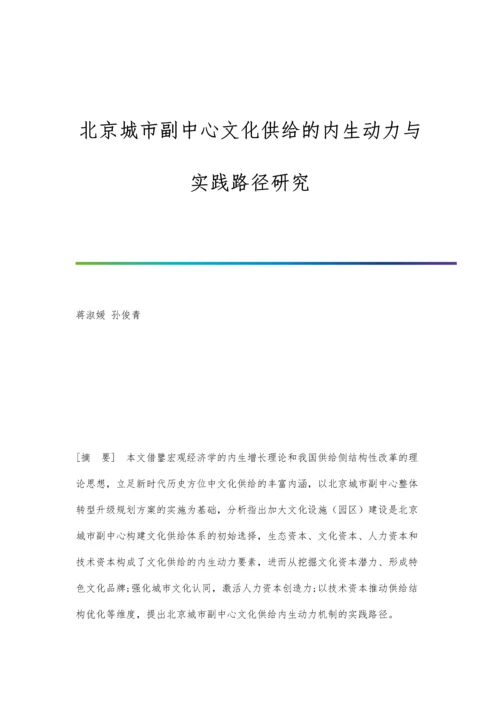 北京城市副中心文化供给的内生动力与实践路径研究

蒋淑媛 孙俊青

［摘 要］ 本文借鉴宏观经济学的内生增长理论和我国供给侧结构性改革的理论思想，立足新时代历史方位中文化供给的丰富内涵，以北京城市副中心整体转型升级规划方案的实施为基础，分析指出加大文化设施（园区）建设是北京城市副中心构建文化供给体系的初始选择，生态资本、文化资本、人力资本和技术资本构成了文化供给的内生动力要素，进而从挖掘文化资本潜力、形成特色文化品牌;强化城市文化认同，激活人力资本创造力;以技术资本推动供给结构优化等维度，提出北京城市副中心文化供给内生动力机制的实践路径。